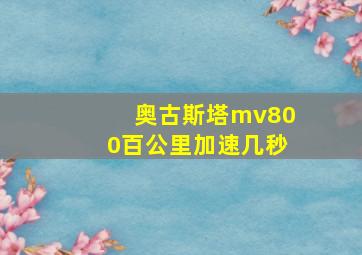 奥古斯塔mv800百公里加速几秒